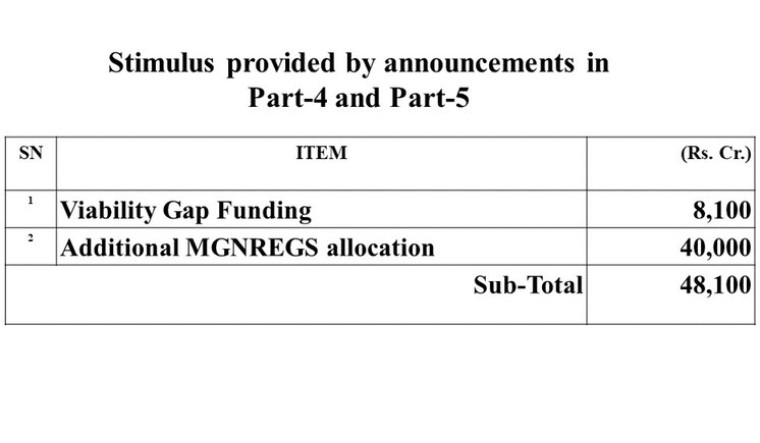 Stimulus provided by announcements in Part-4 and Part-5

| SN | ITEM | (Rs. Cr.) |
|---|---|---|
| 1 | Viability Gap Funding | 8,100 |
| 2 | Additional MGNREGS allocation | 40,000 |
| | Sub-Total | 48,100 |